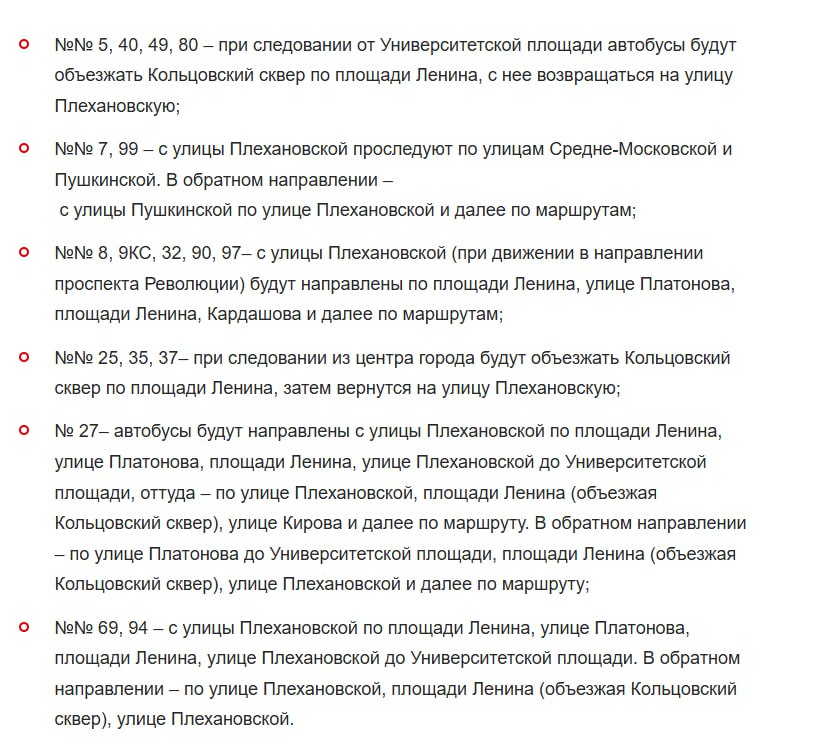 №№ 5, 40, 49, 80 – при следовании от Университетской площади автобусы будут объезжать Кольцовский сквер по площади Ленина, с нее возвращаться на улицу Плехановскую;

№№ 7, 99 – с улицы Плехановской проследуют по улицам Средне-Московской и Пушкинской. В обратном направлении – с улицы Пушкинской по улице Плехановской и далее по маршрутам;

№№ 8, 9КС, 32, 90, 97– с улицы Плехановской (при движении в направлении проспекта Революции) будут направлены по площади Ленина, улице Платонова, площади Ленина, Кардашова и далее по маршрутам;

№№ 25, 35, 37– при следовании из центра города будут объезжать Кольцовский сквер по площади Ленина, затем вернутся на улицу Плехановскую;

№ 27– автобусы будут направлены с улицы Плехановской по площади Ленина, улице Платонова, площади Ленина, улице Плехановской до Университетской площади, оттуда – по улице Плехановской, площади Ленина (объезжая Кольцовский сквер), улице Кирова и далее по маршруту. В обратном направлении – по улице Платонова до Университетской площади, площади Ленина (объезжая Кольцовский сквер), улице Плехановской и далее по маршруту;

№№ 69, 94 – с улицы Плехановской по площади Ленина, улице Платонова, площади Ленина, улице Плехановской до Университетской площади. В обратном направлении – по улице Плехановской, площади Ленина (объезжая Кольцовский сквер), улице Плехановской.